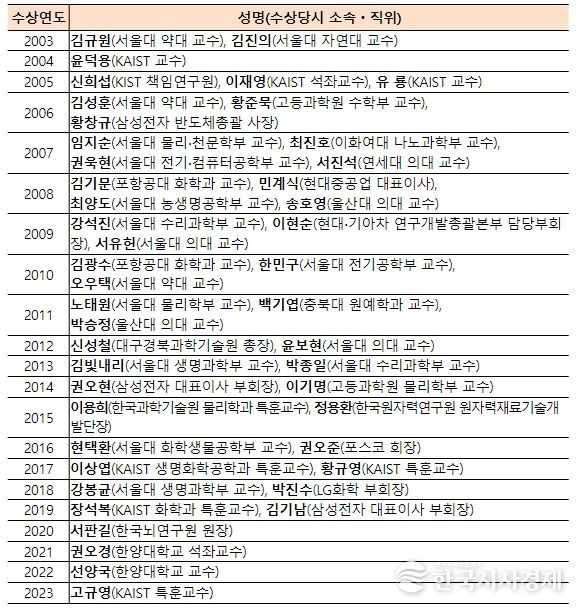 | 수상연도 | 성명(수상당시 소속・직위) |
|---|---|
| 2003 | 김규원(서울대 약대 교수), 김진의(서울대 자연대 교수) |
| 2004 | 윤덕용(KAIST 교수) |
| 2005 | 신희섭(KIST 책임연구원), 이재영(KAIST 석좌교수), 유 룡(KAIST 교수) |
| 2006 | 김성훈(서울대 약대 교수), 황준묵(고등과학원 수학부 교수), 황창규(삼성전자 반도체총괄 사장) |
| 2007 | 임지순(서울대 물리·천문학부 교수), 최진호(이화여대 나노과학부 교수), 권욱현(서울대 전기·컴퓨터공학부 교수), 서진석(연세대 의대 교수) |
| 2008 | 김기문(포항공대 화학과 교수), 민계식(현대중공업 대표이사), 최양도(서울대 농생명공학부 교수), 송호영(울산대 의대 교수) |
| 2009 | 강석진(서울대 수리과학부 교수), 이현순(현대·기아차 연구개발총괄본부 담당부회장), 서유헌(서울대 의대 교수) |
| 2010 | 김광수(포항공대 화학과 교수), 한민구(서울대 전기공학부 교수), 오우택(서울대 약대 교수) |
| 2011 | 노태원(서울대 물리학부 교수), 백기엽(충북대 원예학과 교수), 박승정(울산대 의대 교수) |
| 2012 | 신성철(대구경북과학기술원 총장), 윤보현(서울대 의대 교수) |
| 2013 | 김빛내리(서울대 생명과학부 교수), 박종일(서울대 수리과학부 교수) |
| 2014 | 권오현(삼성전자 대표이사 부회장), 이기명(고등과학원 물리학부 교수) |
| 2015 | 이용희(한국과학기술원 물리학과 특훈교수), 정용환(한국원자력연구원 원자력재료기술개발단장) |
| 2016 | 현택환(서울대 화학생물공학부 교수), 권오준(포스코 회장) |
| 2017 | 이상엽(KAIST 생명화학공학과 특훈교수), 황규영(KAIST 특훈교수) |
| 2018 | 강봉균(서울대 생명과학부 교수), 박진수(LG화학 부회장) |
| 2019 | 장석복(KAIST 화학과 특훈교수), 김기남(삼성전자 대표이사 부회장) |
| 2020 | 서판길(한국뇌연구원 원장) |
| 2021 | 권오경(한양대학교 석좌교수) |
| 2022 | 선양국(한양대학교 교수) |
| 2023 | 고규영(KAIST 특훈교수) |

한국시사경제